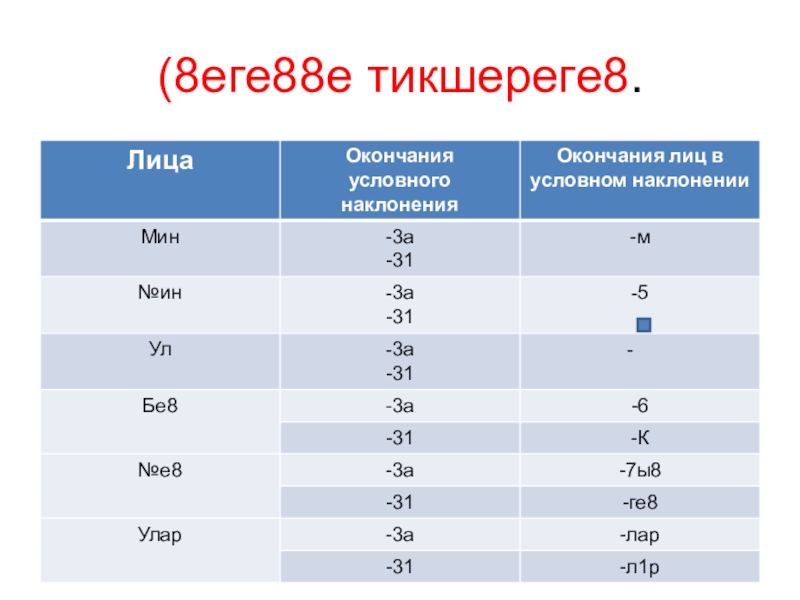 (8еге88е тикшереге8.

| Лица | Окончания условного наклонения | Окончания лиц в условном наклонении |
|---|---|---|
| Мин | -3а -31 | -м |
| №ин | -3а -31 | -5 |
| Ул | -3а -31 | - |
| Бе8 | -3а | -6 |
| | -31 | -К |
| №е8 | -3а | -7ы8 |
| | -31 | -ге8 |
| Улар | -3а | -лар |
| | -31 | -л1р |